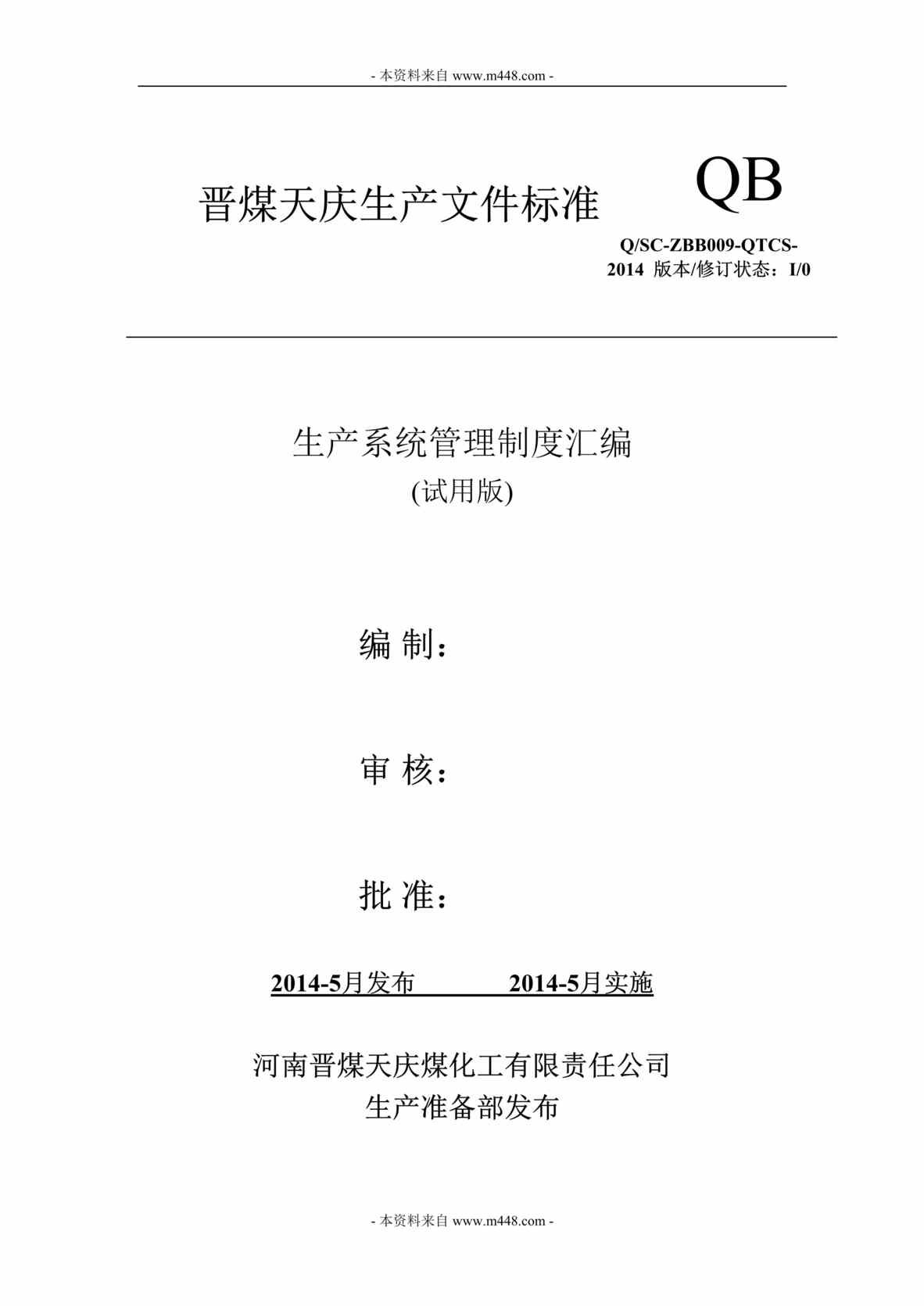 - 本资料来自 www.m448.com -

晋煤天庆生产文件标准

QB

Q/SC-ZBB009-QTCS-2014 版本/修订状态：I/0

生产系统管理制度汇编
(试用版)

编 制：

审 核：

批 准：

2014-5月发布　　2014-5月实施

河南晋煤天庆煤化工有限责任公司
生产准备部发布

- 本资料来自 www.m448.com -